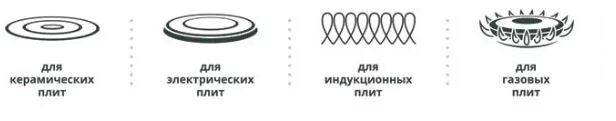 для керамических плит

для электрических плит

для индукционных плит

для газовых плит